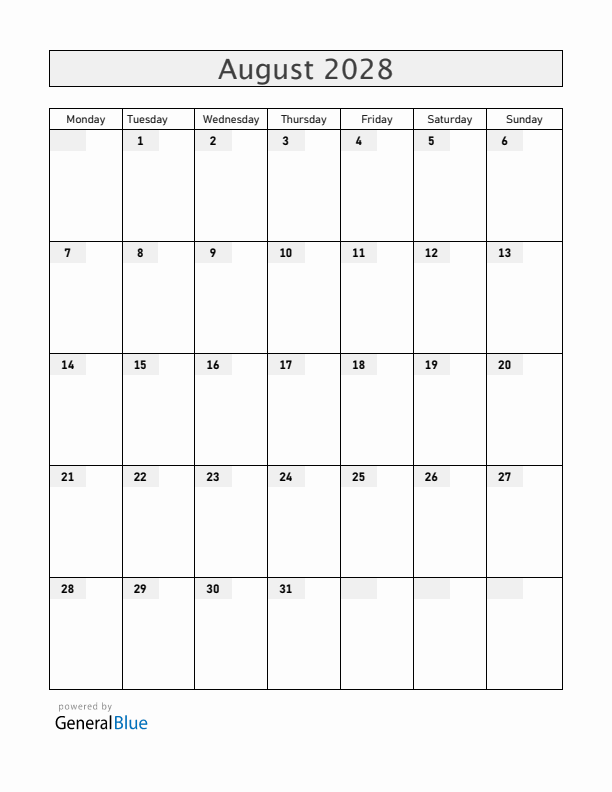 August 2028

| Monday | Tuesday | Wednesday | Thursday | Friday | Saturday | Sunday |
|---|---|---|---|---|---|---|
| | 1 | 2 | 3 | 4 | 5 | 6 |
| 7 | 8 | 9 | 10 | 11 | 12 | 13 |
| 14 | 15 | 16 | 17 | 18 | 19 | 20 |
| 21 | 22 | 23 | 24 | 25 | 26 | 27 |
| 28 | 29 | 30 | 31 | | | |

powered by
GeneralBlue